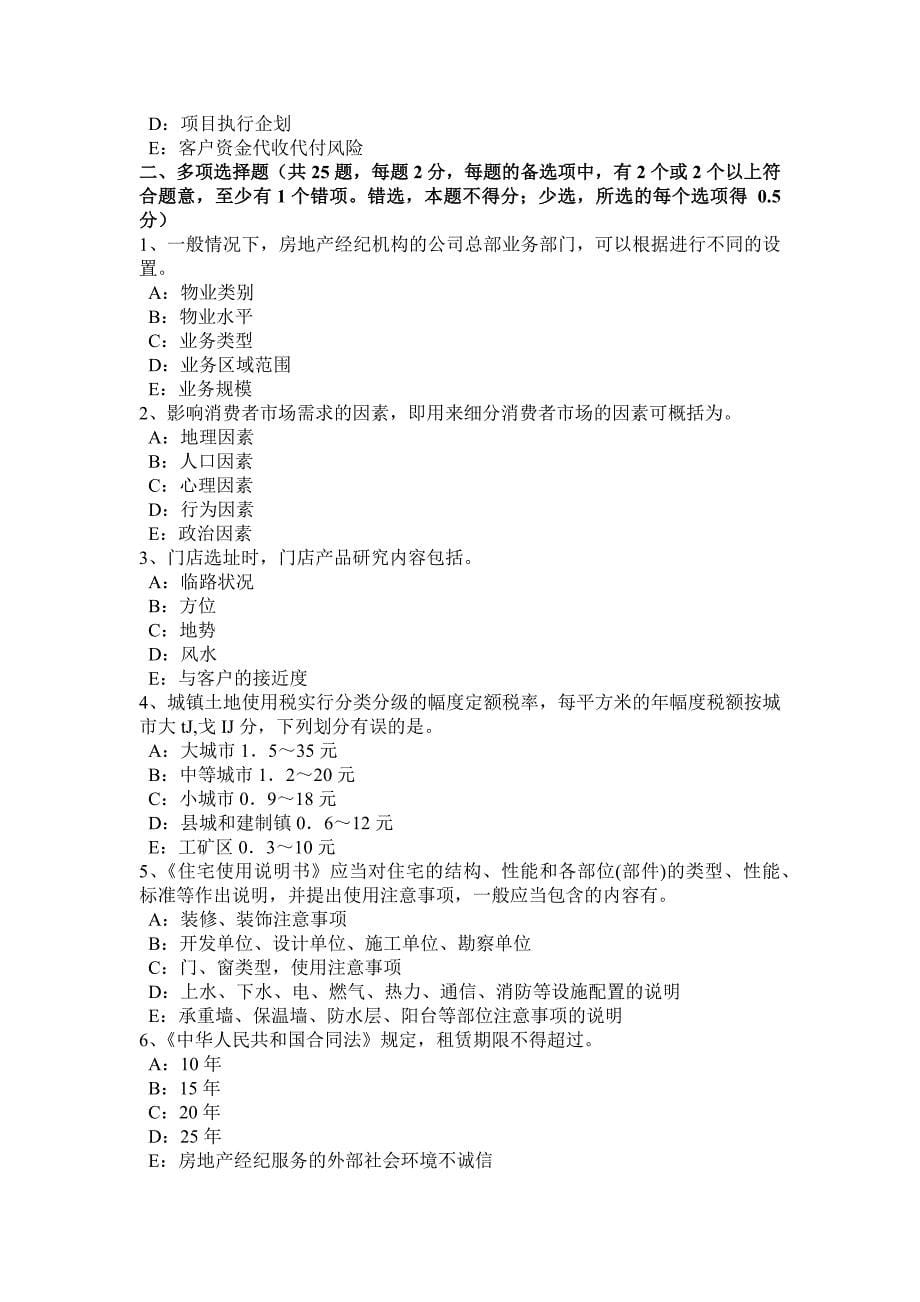 D：项目执行企划
E：客户资金代收代付风险
二、多项选择题（共 25 题，每题 2 分，每题的备选项中，有 2 个或 2 个以上符合题意，至少有 1 个错项。错选，本题不得分；少选，所选的每个选项得 0.5 分）
1、一般情况下，房地产经纪机构的公司总部业务部门，可以根据进行不同的设置。
A：物业类别
B：物业水平
C：业务类型
D：业务区域范围
E：业务规模
2、影响消费者市场需求的因素，即用来细分消费者市场的因素可概括为。
A：地理因素
B：人口因素
C：心理因素
D：行为因素
E：政治因素
3、门店选址时，门店产品研究内容包括。
A：临路状况
B：方位
C：地势
D：风水
E：与客户的接近度
4、城镇土地使用税实行分类分级的幅度定额税率，每平方米的年幅度税额按城市大 tJ,戈 IJ 分，下列划分有误的是。
A：大城市 1．5～35 元
B：中等城市 1．2～20 元
C：小城市 0．9～18 元
D：县城和建制镇 0．6～12 元
E：工矿区 0．3～10 元
5、《住宅使用说明书》应当对住宅的结构、性能和各部位(部件)的类型、性能、标准等作出说明，并提出使用注意事项，一般应当包含的内容有。
A：装修、装饰注意事项
B：开发单位、设计单位、施工单位、勘察单位
C：门、窗类型，使用注意事项
D：上水、下水、电、燃气、热力、通信、消防等设施配置的说明
E：承重墙、保温墙、防水层、阳台等部位注意事项的说明
6、《中华人民共和国合同法》规定，租赁期限不得超过。
A：10 年
B：15 年
C：20 年
D：25 年
E：房地产经纪服务的外部社会环境不诚信